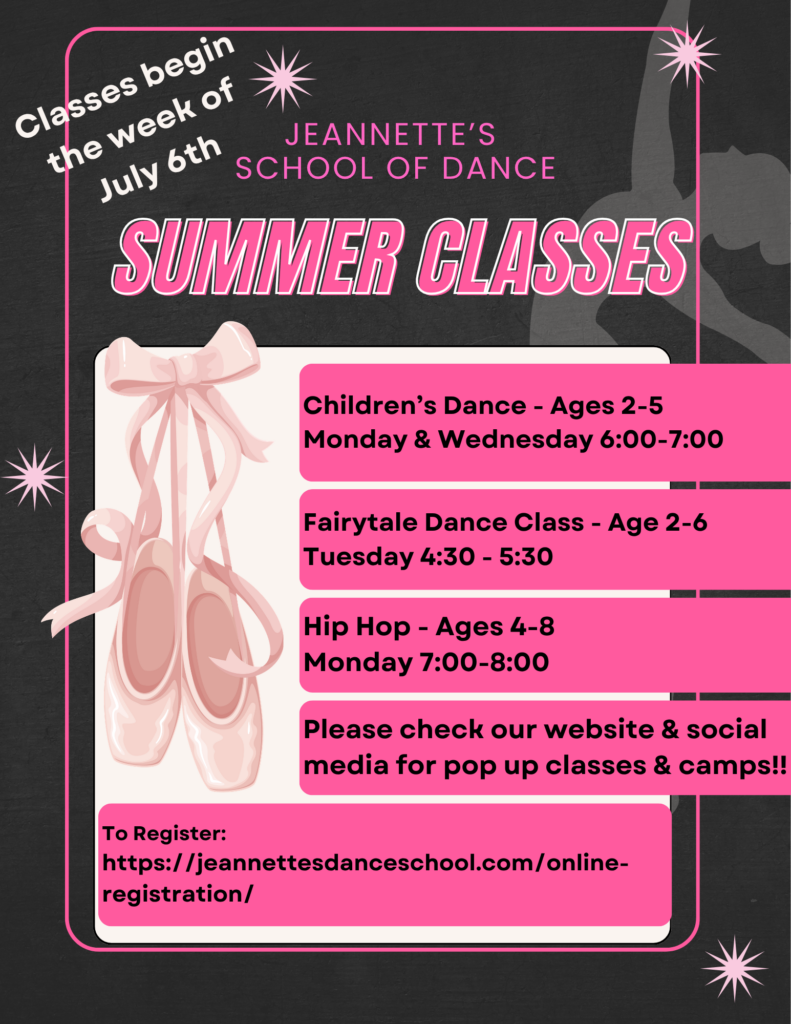 Classes begin the week of July 6th

JEANNETTE'S
SCHOOL OF DANCE

SUMMER CLASSES

Children's Dance - Ages 2-5
Monday & Wednesday 6:00-7:00

Fairytale Dance Class - Age 2-6
Tuesday 4:30 - 5:30

Hip Hop - Ages 4-8
Monday 7:00-8:00

Please check our website & social media for pop up classes & camps!!

To Register:
https://jeannettesdanceschool.com/online-registration/